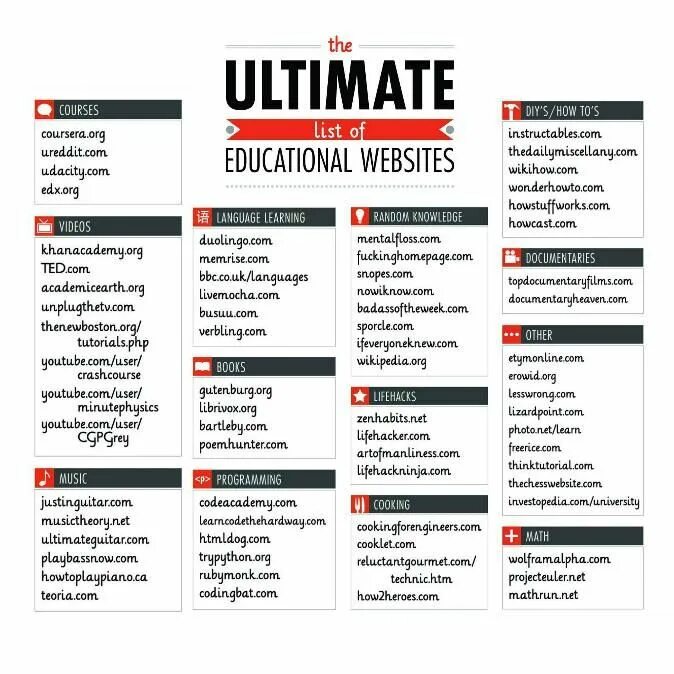 the
ULTIMATE
list of
EDUCATIONAL WEBSITES

COURSES
coursera.org
ureddit.com
udacity.com
edx.org

VIDEOS
khanacademy.org
TED.com
academicearth.org
unplugthetv.com
thenewboston.org/tutorials.php
youtube.com/user/crashcourse
youtube.com/user/minutephysics
youtube.com/user/CGPGrey

MUSIC
justinguitar.com
musictheory.net
ultimateguitar.com
playbassnow.com
howtoplaypiano.ca
teoria.com

语 LANGUAGE LEARNING
duolingo.com
memrise.com
bbc.co.uk/languages
livemocha.com
busuu.com
verbling.com

BOOKS
gutenburg.org
librivox.org
bartleby.com
poemhunter.com

<p> PROGRAMMING
codeacademy.com
learncodethehardway.com
htmldog.com
trypython.org
rubymonk.com
codingbat.com

RANDOM KNOWLEDGE
mentalfloss.com
fuckinghomepage.com
snopes.com
nowiknow.com
badassoftheweek.com
sporcle.com
ifeveryoneknew.com
wikipedia.org

LIFEHACKS
zenhabits.net
lifehacker.com
artofmanliness.com
lifehackninja.com

COOKING
cookingforengineers.com
cooklet.com
reluctantgourmet.com/technic.htm
how2heroes.com

DIY'S/HOW TO'S
instructables.com
thedailymiscellany.com
wikihow.com
wonderhowto.com
howstuffworks.com
howcast.com

DOCUMENTARIES
topdocumentaryfilms.com
documentaryheaven.com

OTHER
etymonline.com
erowid.org
lesswrong.com
lizardpoint.com
photo.net/learn
freerice.com
thinktutorial.com
thechesswebsite.com
investopedia.com/university

MATH
wolframalpha.com
projecteuler.net
mathrun.net